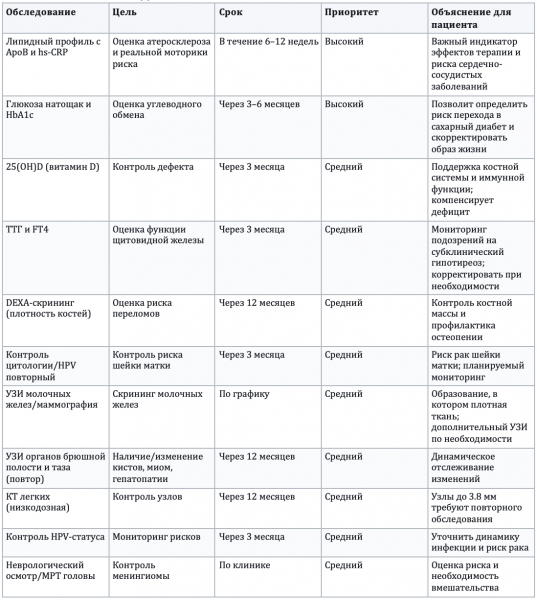 | Обследование | Цель | Срок | Приоритет | Объяснение для пациента |
|---|---|---|---|---|
| Липидный профиль с ApoB и hs-CRP | Оценка атеросклероза и реальной моторики риска | В течение 6–12 недель | Высокий | Важный индикатор эффектов терапии и риска сердечно-сосудистых заболеваний |
| Глюкоза натощак и HbA1c | Оценка углеводного обмена | Через 3–6 месяцев | Высокий | Позволит определить риск перехода в сахарный диабет и скорректировать образ жизни |
| 25(OH)D (витамин D) | Контроль дефекта | Через 3 месяца | Средний | Поддержка костной системы и иммунной функции; компенсирует дефицит |
| ТТГ и FT4 | Оценка функции щитовидной железы | Через 3 месяца | Средний | Мониторинг подозрений на субклинический гипотиреоз; корректировать при необходимости |
| DEXA-скрининг (плотность костей) | Оценка риска переломов | Через 12 месяцев | Средний | Контроль костной массы и профилактика остеопении |
| Контроль цитологии/HPV повторный | Контроль риска шейки матки | Через 3 месяца | Средний | Риск рак шейки матки; планируемый мониторинг |
| УЗИ молочных желез/маммография | Скрининг молочных желез | По графику | Средний | Образование, в котором плотная ткань; дополнительный УЗИ по необходимости |
| УЗИ органов брюшной полости и таза (повтор) | Наличие/изменение кистов, миом, гепатопатии | Через 12 месяцев | Средний | Динамическое отслеживание изменений |
| КТ легких (низкодозная) | Контроль узлов | Через 12 месяцев | Средний | Узлы до 3.8 мм требуют повторного обследования |
| Контроль HPV-статуса | Мониторинг рисков | Через 3 месяца | Средний | Уточнить динамику инфекции и риск рака |
| Неврологический осмотр/МРТ головы | Контроль менингиомы | По клинике | Средний | Оценка риска и необходимость вмешательства |